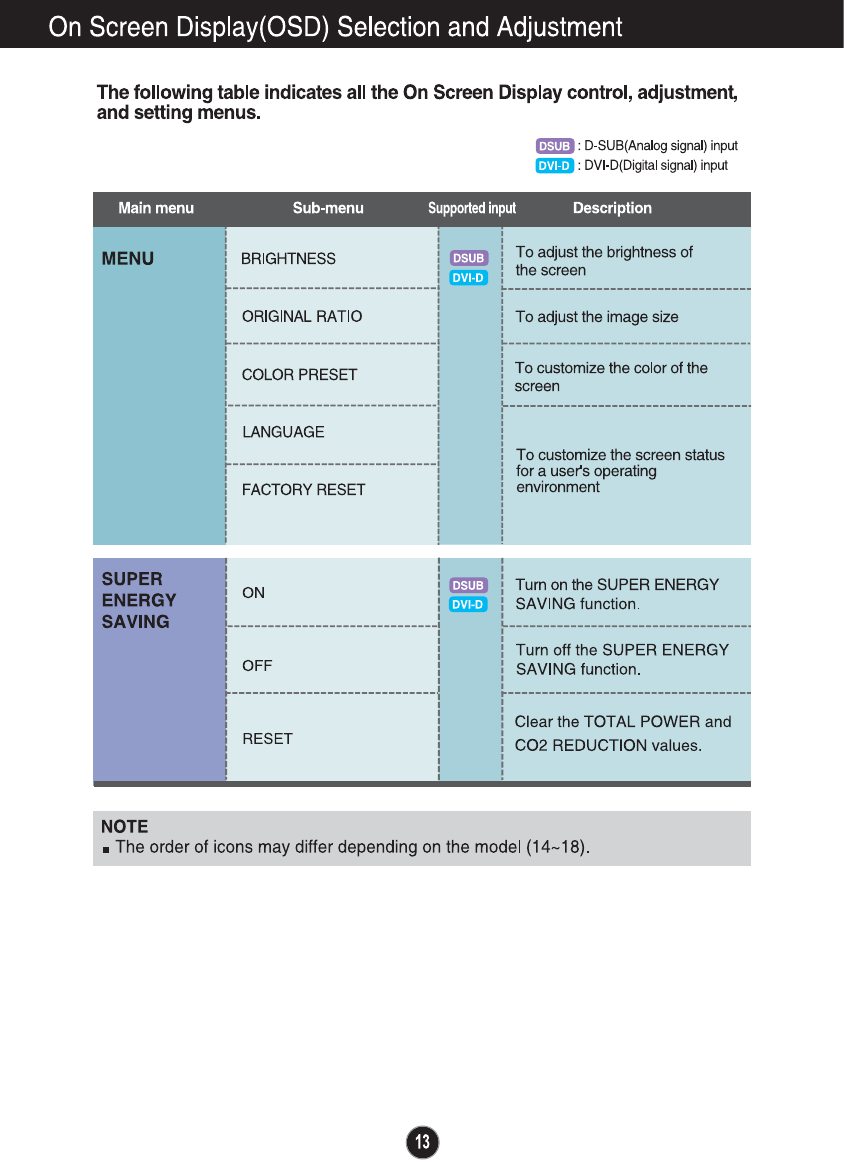 On Screen Display(OSD) Selection and Adjustment

The following table indicates all the On Screen Display control, adjustment, and setting menus.

DSUB : D-SUB(Analog signal) input
DVI-D : DVI-D(Digital signal) input

| Main menu | Sub-menu | Supported input | Description |
|---|---|---|---|
| MENU | BRIGHTNESS | DSUB DVI-D | To adjust the brightness of the screen |
| | ORIGINAL RATIO | | To adjust the image size |
| | COLOR PRESET | | To customize the color of the screen |
| | LANGUAGE | | To customize the screen status for a user's operating environment |
| | FACTORY RESET | | |
| SUPER ENERGY SAVING | ON | DSUB DVI-D | Turn on the SUPER ENERGY SAVING function. |
| | OFF | | Turn off the SUPER ENERGY SAVING function. |
| | RESET | | Clear the TOTAL POWER and CO2 REDUCTION values. |

NOTE
■ The order of icons may differ depending on the model (14~18).

13